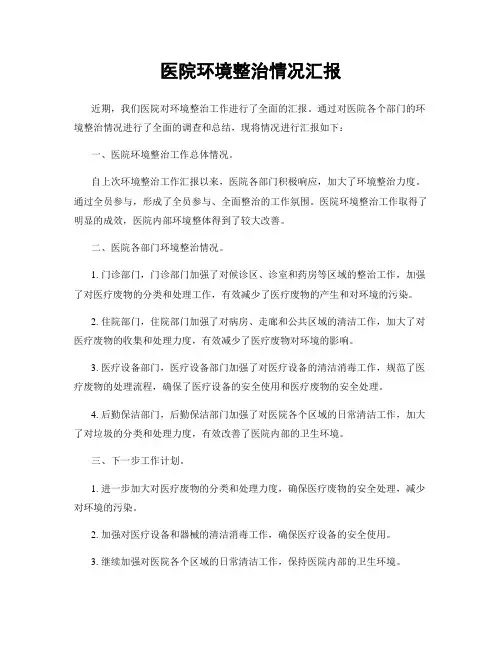 医院环境整治情况汇报

近期，我们医院对环境整治工作进行了全面的汇报。通过对医院各个部门的环境整治情况进行了全面的调查和总结，现将情况进行汇报如下：

一、医院环境整治工作总体情况。

自上次环境整治工作汇报以来，医院各部门积极响应，加大了环境整治力度。通过全员参与，形成了全员参与、全面整治的工作氛围。医院环境整治工作取得了明显的成效，医院内部环境整体得到了较大改善。

二、医院各部门环境整治情况。

1. 门诊部门，门诊部门加强了对候诊区、诊室和药房等区域的整治工作，加强了对医疗废物的分类和处理工作，有效减少了医疗废物的产生和对环境的污染。

2. 住院部门，住院部门加强了对病房、走廊和公共区域的清洁工作，加大了对医疗废物的收集和处理力度，有效减少了医疗废物对环境的影响。

3. 医疗设备部门，医疗设备部门加强了对医疗设备的清洁消毒工作，规范了医疗废物的处理流程，确保了医疗设备的安全使用和医疗废物的安全处理。

4. 后勤保洁部门，后勤保洁部门加强了对医院各个区域的日常清洁工作，加大了对垃圾的分类和处理力度，有效改善了医院内部的卫生环境。

三、下一步工作计划。

1. 进一步加大对医疗废物的分类和处理力度，确保医疗废物的安全处理，减少对环境的污染。

2. 加强对医疗设备和器械的清洁消毒工作，确保医疗设备的安全使用。

3. 继续加强对医院各个区域的日常清洁工作，保持医院内部的卫生环境。